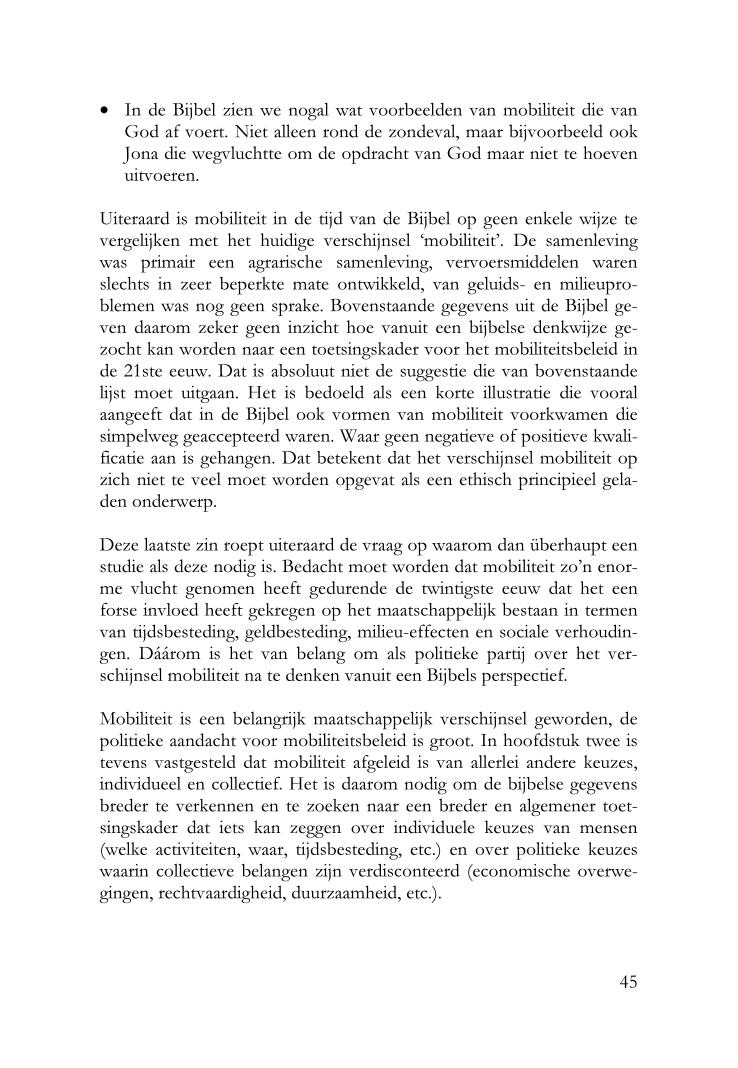 • In de Bijbel zien we nogal wat voorbeelden van mobiliteit die van God af voert. Niet alleen rond de zondeval, maar bijvoorbeeld ook Jona die wegvluchtte om de opdracht van God maar niet te hoeven uitvoeren.

Uiteraard is mobiliteit in de tijd van de Bijbel op geen enkele wijze te vergelijken met het huidige verschijnsel 'mobiliteit'. De samenleving was primair een agrarische samenleving, vervoersmiddelen waren slechts in zeer beperkte mate ontwikkeld, van geluids- en milieuproblemen was nog geen sprake. Bovenstaande gegevens uit de Bijbel geven daarom zeker geen inzicht hoe vanuit een bijbelse denkwijze gezocht kan worden naar een toetsingskader voor het mobiliteitsbeleid in de 21ste eeuw. Dat is absoluut niet de suggestie die van bovenstaande lijst moet uitgaan. Het is bedoeld als een korte illustratie die vooral aangeeft dat in de Bijbel ook vormen van mobiliteit voorkwamen die simpelweg geaccepteerd waren. Waar geen negatieve of positieve kwalificatie aan is gehangen. Dat betekent dat het verschijnsel mobiliteit op zich niet te veel moet worden opgevat als een ethisch principieel geladen onderwerp.

Deze laatste zin roept uiteraard de vraag op waarom dan überhaupt een studie als deze nodig is. Bedacht moet worden dat mobiliteit zo'n enorme vlucht genomen heeft gedurende de twintigste eeuw dat het een forse invloed heeft gekregen op het maatschappelijk bestaan in termen van tijdsbesteding, geldbesteding, milieu-effecten en sociale verhoudingen. Dáárom is het van belang om als politieke partij over het verschijnsel mobiliteit na te denken vanuit een Bijbels perspectief.

Mobiliteit is een belangrijk maatschappelijk verschijnsel geworden, de politieke aandacht voor mobiliteitsbeleid is groot. In hoofdstuk twee is tevens vastgesteld dat mobiliteit afgeleid is van allerlei andere keuzes, individueel en collectief. Het is daarom nodig om de bijbelse gegevens breder te verkennen en te zoeken naar een breder en algemener toetsingskader dat iets kan zeggen over individuele keuzes van mensen (welke activiteiten, waar, tijdsbesteding, etc.) en over politieke keuzes waarin collectieve belangen zijn verdisconteerd (economische overwegingen, rechtvaardigheid, duurzaamheid, etc.).

45